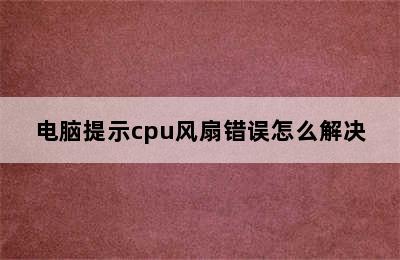 电脑提示cpu风扇错误怎么解决